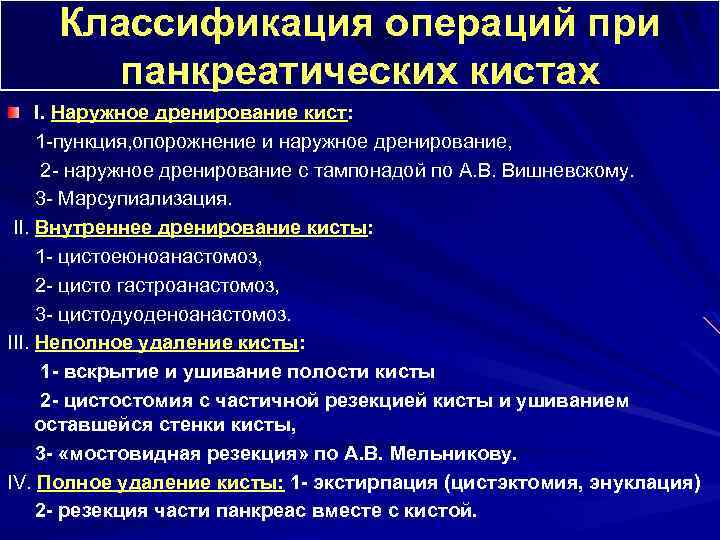 Классификация операций при панкреатических кистах

I. Наружное дренирование кист:

1-пункция,опорожнение и наружное дренирование,

2- наружное дренирование с тампонадой по А.В. Вишневскому.

3- Марсупиализация.

II. Внутреннее дренирование кисты:

1- цистоеюноанастомоз,

2- цисто гастроанастомоз,

3- цистодуоденоанастомоз.

III. Неполное удаление кисты:

1- вскрытие и ушивание полости кисты

2- цистостомия с частичной резекцией кисты и ушиванием оставшейся стенки кисты,

3- «мостовидная резекция» по А.В. Мельникову.

IV. Полное удаление кисты: 1- экстирпация (цистэктомия, энуклация)

2- резекция части панкреас вместе с кистой.